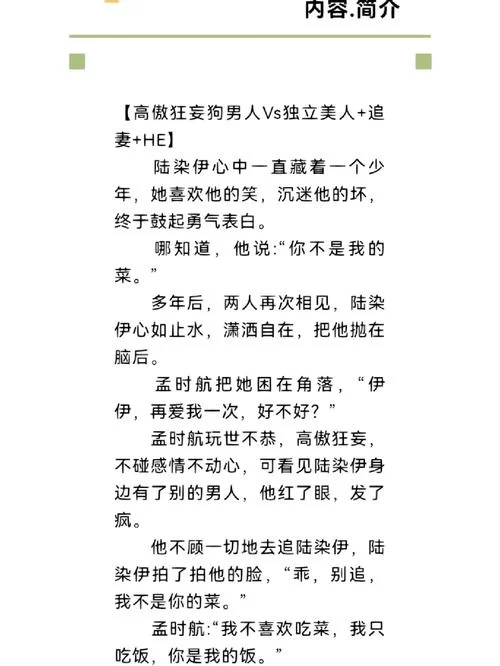 内容.简介

【高傲狂妄狗男人Vs独立美人+追妻+HE】

陆染伊心中一直藏着一个少年，她喜欢他的笑，沉迷他的坏，终于鼓起勇气表白。

哪知道，他说:“你不是我的菜。”

多年后，两人再次相见，陆染伊心如止水，潇洒自在，把他抛在脑后。

孟时航把她困在角落，“伊伊，再爱我一次，好不好？”

孟时航玩世不恭，高傲狂妄，不碰感情不动心，可看见陆染伊身边有了别的男人，他红了眼，发了疯。

他不顾一切地去追陆染伊，陆染伊拍了拍他的脸，“乖，别追，我不是你的菜。”

孟时航:“我不喜欢吃菜，我只吃饭，你是我的饭。”